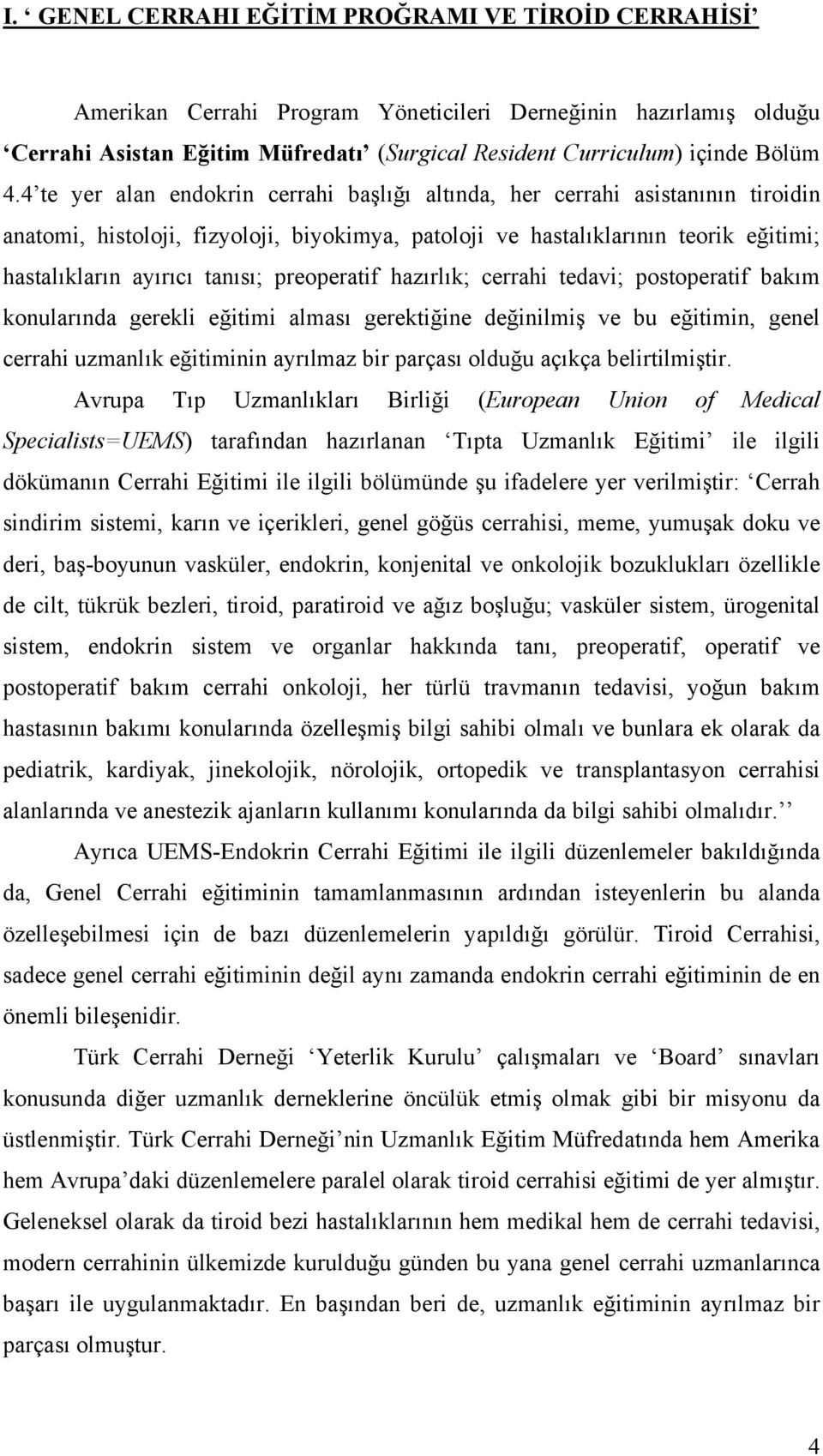 I. ‘ GENEL CERRAHI EĞİTİM PROĞRAMI VE TİROİD CERRAHİSİ’

Amerikan Cerrahi Program Yöneticileri Derneğinin hazırlamış olduğu ‘Cerrahi Asistan Eğitim Müfredatı’ (Surgical Resident Curriculum) içinde Bölüm 4.4’te yer alan endokrin cerrahi başlığı altında, her cerrahi asistanının tiroidin anatomi, histoloji, fizyoloji, biyokimya, patoloji ve hastalıklarının teorik eğitimi; hastalıkların ayırıcı tanısı; preoperatif hazırlık; cerrahi tedavi; postoperatif bakım konularında gerekli eğitimi alması gerektiğine değinilmiş ve bu eğitimin, genel cerrahi uzmanlık eğitiminin ayrılmaz bir parçası olduğu açıkça belirtilmiştir.

Avrupa Tıp Uzmanlıkları Birliği (European Union of Medical Specialists=UEMS) tarafından hazırlanan ‘Tıpta Uzmanlık Eğitimi’ ile ilgili dökümanın Cerrahi Eğitimi ile ilgili bölümünde şu ifadelere yer verilmiştir: ‘Cerrah sindirim sistemi, karın ve içerikleri, genel göğüs cerrahisi, meme, yumuşak doku ve deri, baş-boyunun vasküler, endokrin, konjenital ve onkolojik bozuklukları özellikle de cilt, tükrük bezleri, tiroid, paratiroid ve ağız boşluğu; vasküler sistem, ürogenital sistem, endokrin sistem ve organlar hakkında tanı, preoperatif, operatif ve postoperatif bakım cerrahi onkoloji, her türlü travmanın tedavisi, yoğun bakım hastasının bakımı konularında özelleşmiş bilgi sahibi olmalı ve bunlara ek olarak da pediatrik, kardiyak, jinekolojik, nörolojik, ortopedik ve transplantasyon cerrahisi alanlarında ve anestezik ajanların kullanımı konularında da bilgi sahibi olmalıdır.’’

Ayrıca UEMS-Endokrin Cerrahi Eğitimi ile ilgili düzenlemeler bakıldığında da, Genel Cerrahi eğitiminin tamamlanmasının ardından isteyenlerin bu alanda özelleşebilmesi için de bazı düzenlemelerin yapıldığı görülür. Tiroid Cerrahisi, sadece genel cerrahi eğitiminin değil aynı zamanda endokrin cerrahi eğitiminin de en önemli bileşenidir.

Türk Cerrahi Derneği ‘Yeterlik Kurulu’ çalışmaları ve ‘Board’ sınavları konusunda diğer uzmanlık derneklerine öncülük etmiş olmak gibi bir misyonu da üstlenmiştir. Türk Cerrahi Derneği’nin Uzmanlık Eğitim Müfredatında hem Amerika hem Avrupa’daki düzenlemelere paralel olarak tiroid cerrahisi eğitimi de yer almıştır. Geleneksel olarak da tiroid bezi hastalıklarının hem medikal hem de cerrahi tedavisi, modern cerrahinin ülkemizde kurulduğu günden bu yana genel cerrahi uzmanlarınca başarı ile uygulanmaktadır. En başından beri de, uzmanlık eğitiminin ayrılmaz bir parçası olmuştur.

4